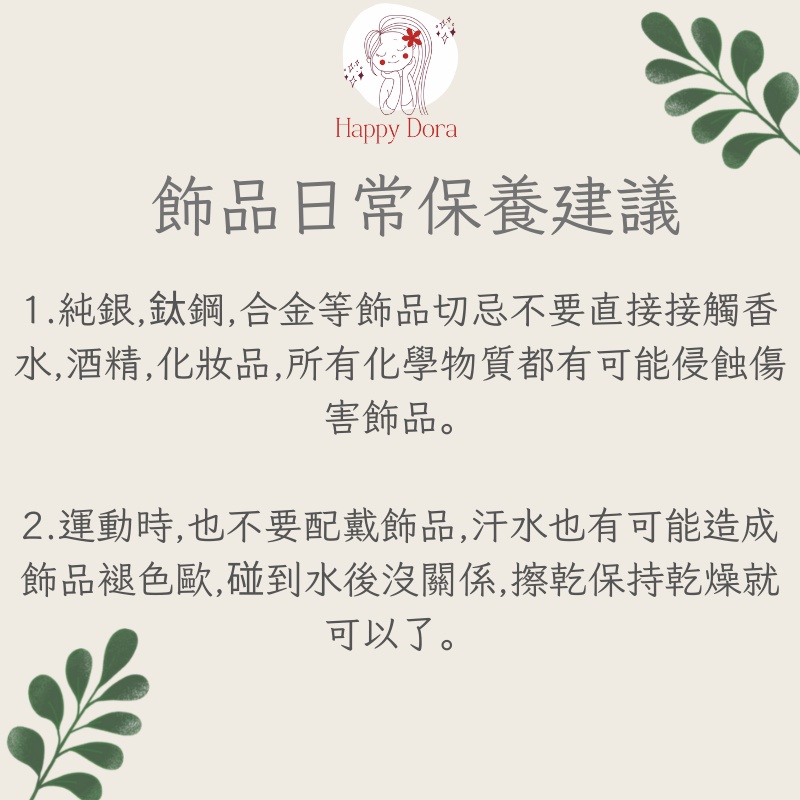 Happy Dora

飾品日常保養建議

1.純銀,鈦鋼,合金等飾品切忌不要直接接觸香水,酒精,化妝品,所有化學物質都有可能侵蝕傷害飾品。

2.運動時,也不要配戴飾品,汗水也有可能造成飾品褪色歐,碰到水後沒關係,擦乾保持乾燥就可以了。